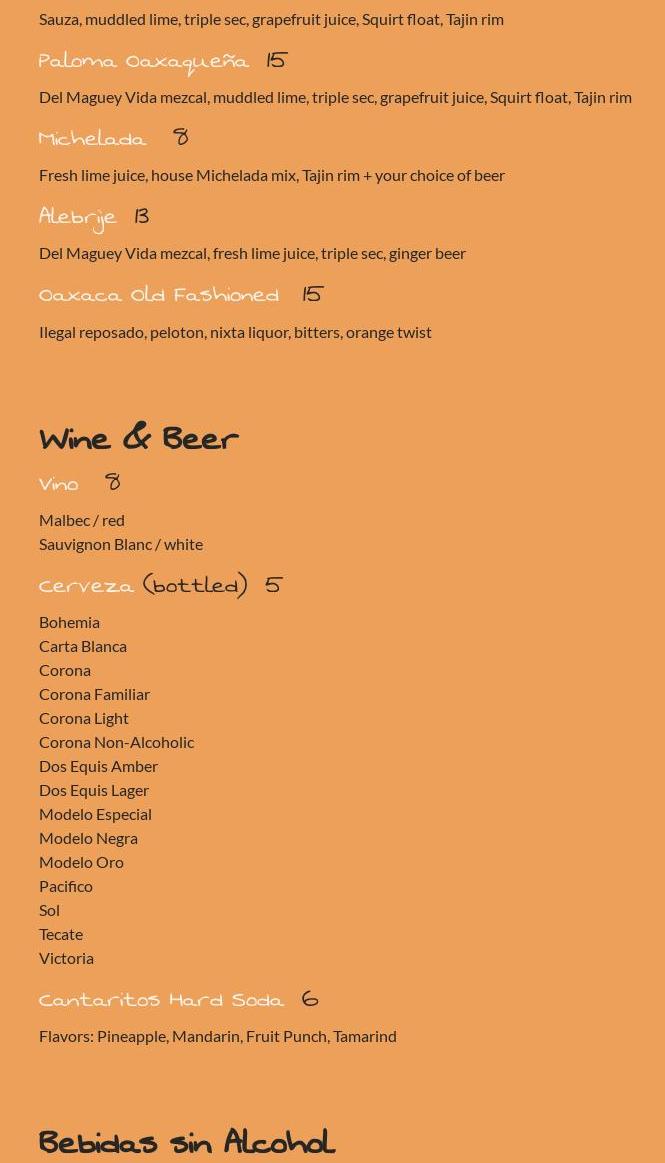 Sauza, muddled lime, triple sec, grapefruit juice, Squirt float, Tajin rim

Paloma Oaxaqueña 15

Del Maguey Vida mezcal, muddled lime, triple sec, grapefruit juice, Squirt float, Tajin rim

Michelada 8

Fresh lime juice, house Michelada mix, Tajin rim + your choice of beer

Alebrije 13

Del Maguey Vida mezcal, fresh lime juice, triple sec, ginger beer

Oaxaca Old Fashioned 15

Ilegal reposado, peloton, nixta liquor, bitters, orange twist

Wine & Beer

Vino 8

Malbec / red
Sauvignon Blanc / white

Cerveza (bottled) 5

Bohemia
Carta Blanca
Corona
Corona Familiar
Corona Light
Corona Non-Alcoholic
Dos Equis Amber
Dos Equis Lager
Modelo Especial
Modelo Negra
Modelo Oro
Pacifico
Sol
Tecate
Victoria

Cantaritos Hard Soda 6

Flavors: Pineapple, Mandarin, Fruit Punch, Tamarind

Bebidas sin Alcohol